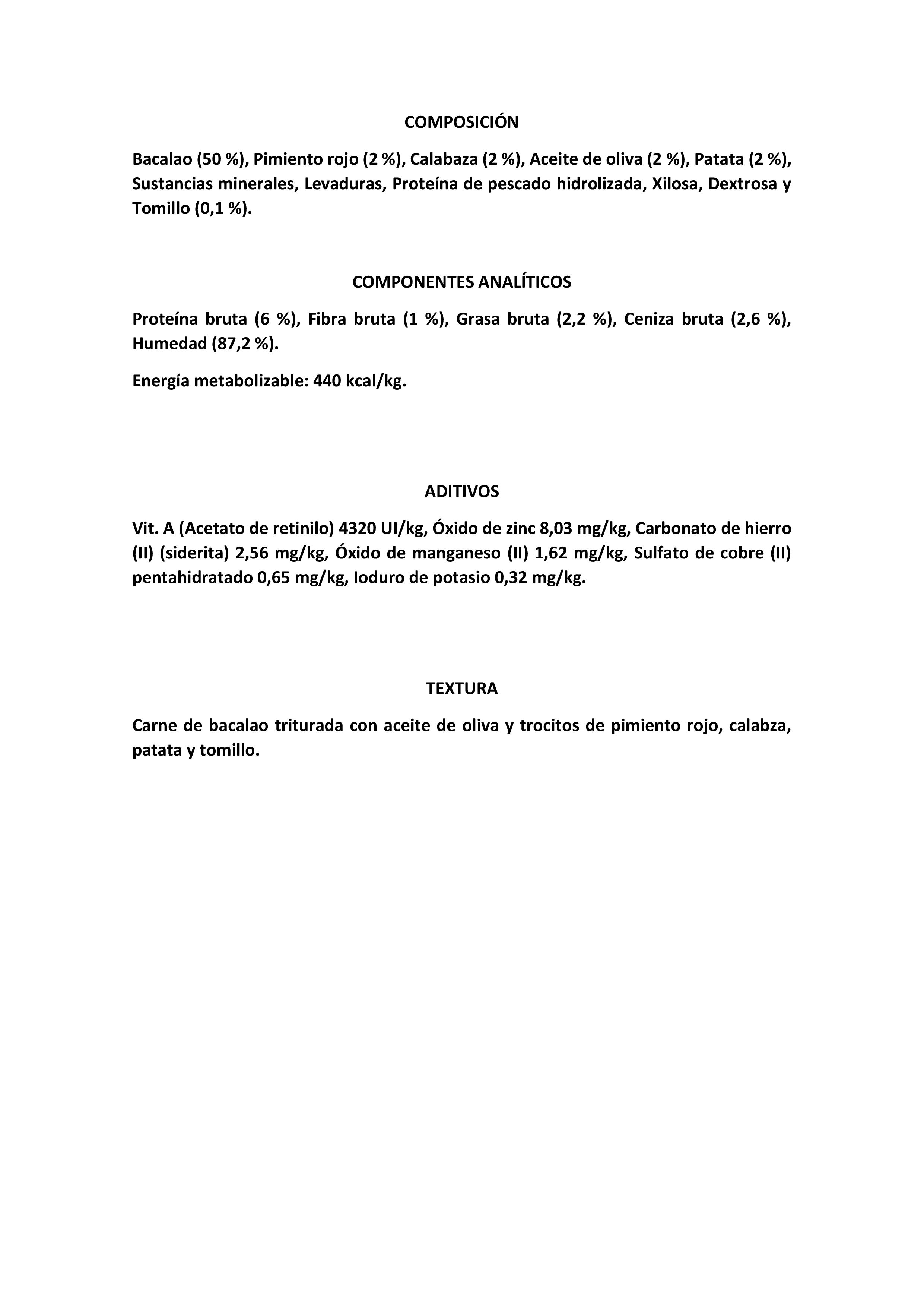 COMPOSICIÓN

Bacalao (50 %), Pimiento rojo (2 %), Calabaza (2 %), Aceite de oliva (2 %), Patata (2 %), Sustancias minerales, Levaduras, Proteína de pescado hidrolizada, Xilosa, Dextrosa y Tomillo (0,1 %).

COMPONENTES ANALÍTICOS

Proteína bruta (6 %), Fibra bruta (1 %), Grasa bruta (2,2 %), Ceniza bruta (2,6 %), Humedad (87,2 %).

Energía metabolizable: 440 kcal/kg.

ADITIVOS

Vit. A (Acetato de retinilo) 4320 UI/kg, Óxido de zinc 8,03 mg/kg, Carbonato de hierro (II) (siderita) 2,56 mg/kg, Óxido de manganeso (II) 1,62 mg/kg, Sulfato de cobre (II) pentahidratado 0,65 mg/kg, Ioduro de potasio 0,32 mg/kg.

TEXTURA

Carne de bacalao triturada con aceite de oliva y trocitos de pimiento rojo, calabza, patata y tomillo.